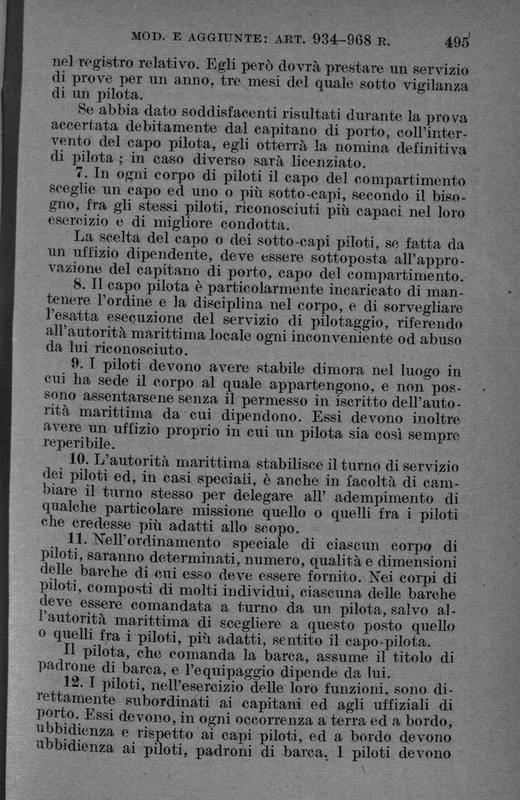 MOD. E AGGIUNTE: ART. 934–968 R. 495

nel registro relativo. Egli però dovrà prestare un servizio di prove per un anno, tre mesi del quale sotto vigilanza di un pilota.

Se abbia dato soddisfacenti risultati durante la prova accertata debitamente dal capitano di porto, coll'intervento del capo pilota, egli otterrà la nomina definitiva di pilota; in caso diverso sarà licenziato.

7. In ogni corpo di piloti il capo del compartimento sceglie un capo ed uno o più sotto-capi, secondo il bisogno, fra gli stessi piloti, riconosciuti più capaci nel loro esercizio e di migliore condotta.

La scelta del capo o dei sotto-capi piloti, se fatta da un uffizio dipendente, deve essere sottoposta all'approvazione del capitano di porto, capo del compartimento.

8. Il capo pilota è particolarmente incaricato di mantenere l'ordine e la disciplina nel corpo, e di sorvegliare l'esatta esecuzione del servizio di pilotaggio, riferendo all'autorità marittima locale ogni inconveniente od abuso da lui riconosciuto.

9. I piloti devono avere stabile dimora nel luogo in cui ha sede il corpo al quale appartengono, e non possono assentarsene senza il permesso in iscritto dell'autorità marittima da cui dipendono. Essi devono inoltre avere un uffizio proprio in cui un pilota sia così sempre reperibile.

10. L'autorità marittima stabilisce il turno di servizio dei piloti ed, in casi speciali, è anche in facoltà di cambiare il turno stesso per delegare all' adempimento di qualche particolare missione quello o quelli fra i piloti che credesse più adatti allo scopo.

11. Nell'ordinamento speciale di ciascun corpo di piloti, saranno determinati, numero, qualità e dimensioni delle barche di cui esso deve essere fornito. Nei corpi di piloti, composti di molti individui, ciascuna delle barche deve essere comandata a turno da un pilota, salvo all'autorità marittima di scegliere a questo posto quello o quelli fra i piloti, più adatti, sentito il capo-pilota.

Il pilota, che comanda la barca, assume il titolo di padrone di barca, e l'equipaggio dipende da lui.

12. I piloti, nell'esercizio delle loro funzioni, sono direttamente subordinati ai capitani ed agli uffiziali di porto. Essi devono, in ogni occorrenza a terra ed a bordo, ubbidienza e rispetto ai capi piloti, ed a bordo devono ubbidienza ai piloti, padroni di barca. I piloti devono